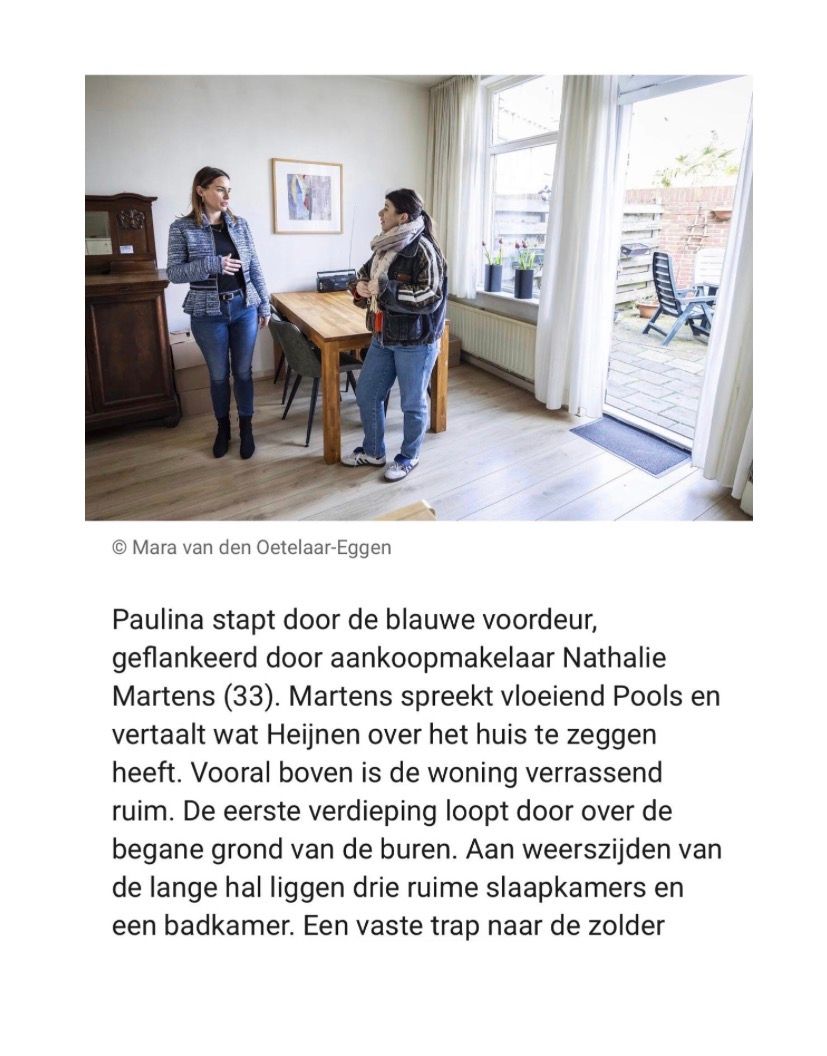 © Mara van den Oetelaar-Eggen

Paulina stapt door de blauwe voordeur, geflankeerd door aankoopmakelaar Nathalie Martens (33). Martens spreekt vloeiend Pools en vertaalt wat Heijnen over het huis te zeggen heeft. Vooral boven is de woning verrassend ruim. De eerste verdieping loopt door over de begane grond van de buren. Aan weerszijden van de lange hal liggen drie ruime slaapkamers en een badkamer. Een vaste trap naar de zolder